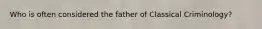 Who is often considered the father of Classical Criminology?